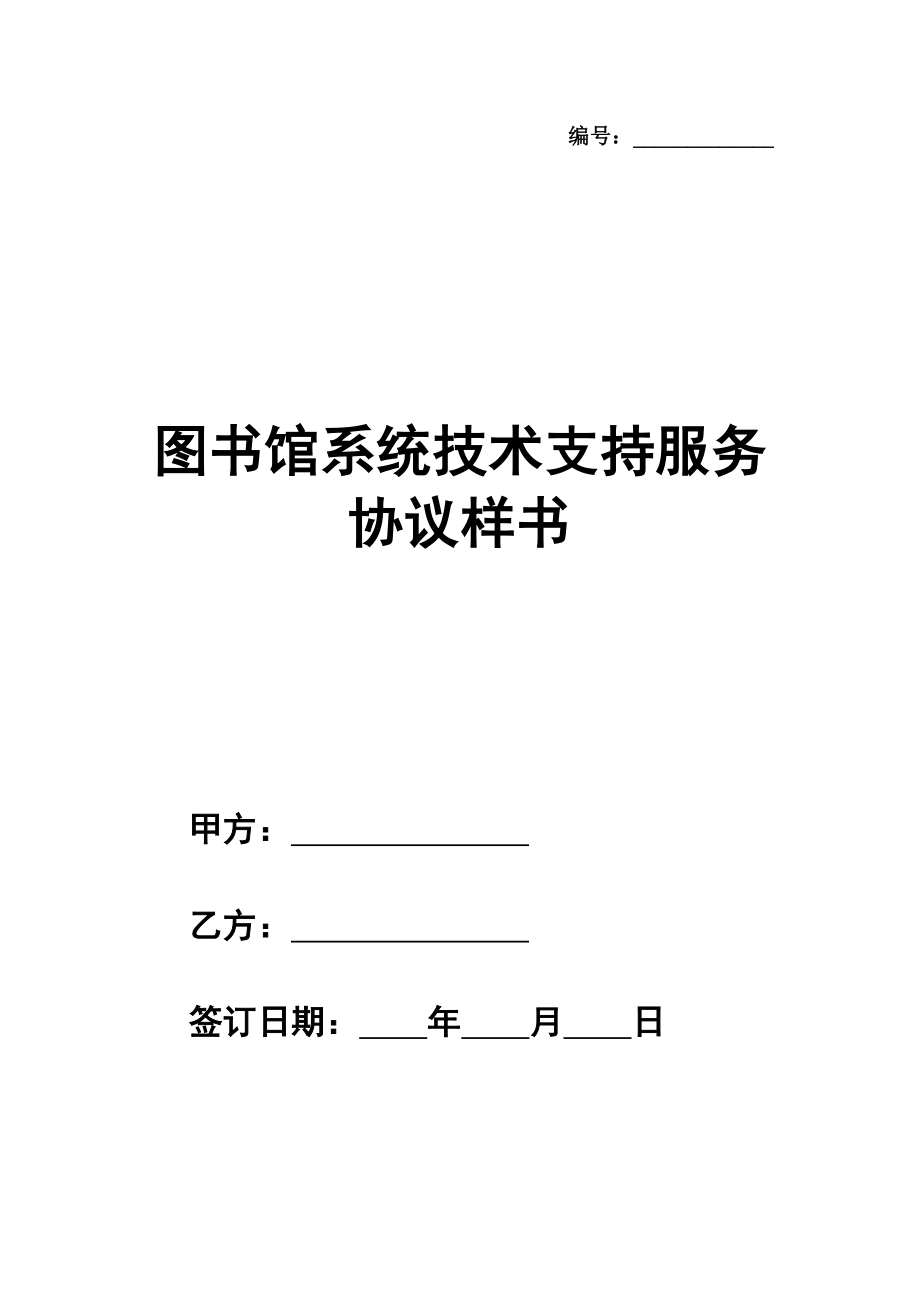 编号：____________

图书馆系统技术支持服务协议样书

甲方：________________

乙方：________________

签订日期：____年____月____日